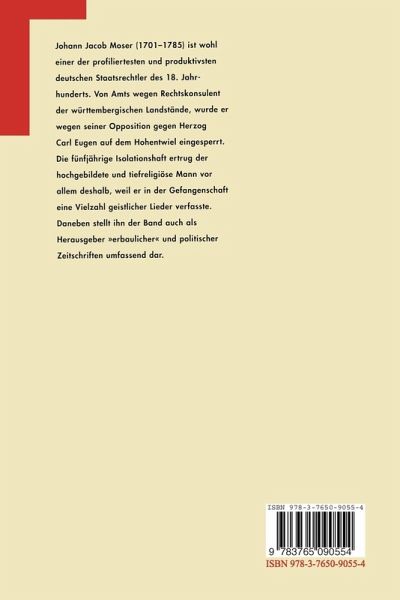 Johann Jacob Moser (1701–1785) ist wohl einer der profiliertesten und produktivsten deutschen Staatsrechtler des 18. Jahrhunderts. Von Amts wegen Rechtskonsulent der württembergischen Landstände, wurde er wegen seiner Opposition gegen Herzog Carl Eugen auf dem Hohentwiel eingesperrt. Die fünfjährige Isolationshaft ertrug der hochgebildete und tiefreligiöse Mann vor allem deshalb, weil er in der Gefangenschaft eine Vielzahl geistlicher Lieder verfasste. Daneben stellt ihn der Band auch als Herausgeber »erbaulicher« und politischer Zeitschriften umfassend dar.

ISBN 978-3-7650-9055-4

9 783765 090554

ISBN 978-3-7650-9055-4